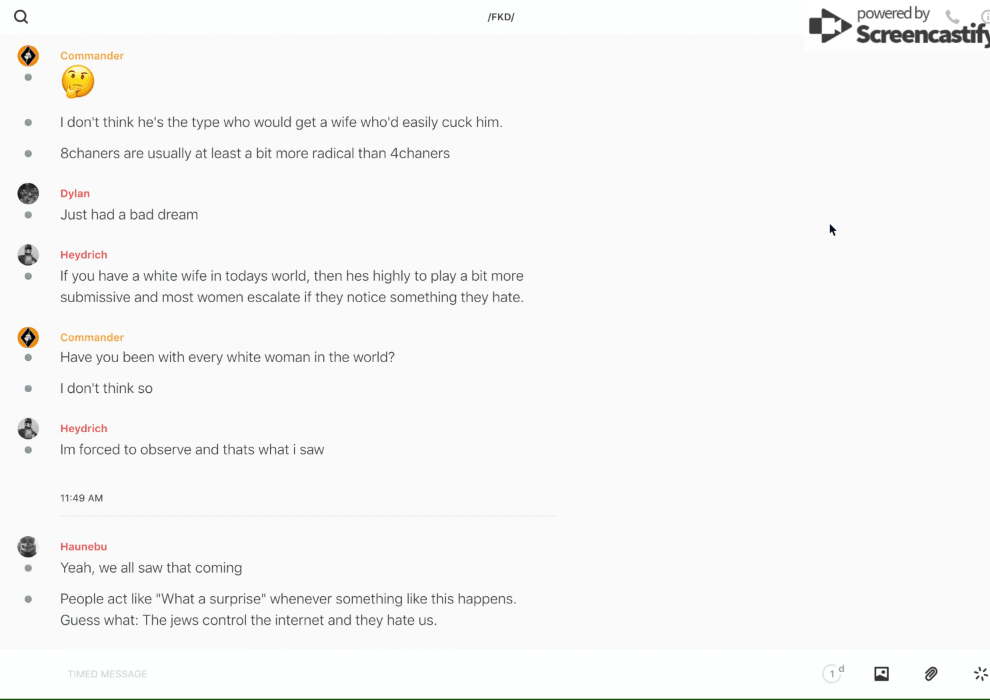 /FKD/

powered by Screencastify

Commander
🤔

I don't think he's the type who would get a wife who'd easily cuck him.

8chaners are usually at least a bit more radical than 4chaners

Dylan
Just had a bad dream

Heydrich
If you have a white wife in todays world, then hes highly to play a bit more submissive and most women escalate if they notice something they hate.

Commander
Have you been with every white woman in the world?

I don't think so

Heydrich
Im forced to observe and thats what i saw

11:49 AM

Haunebu
Yeah, we all saw that coming

People act like "What a surprise" whenever something like this happens. Guess what: The jews control the internet and they hate us.

TIMED MESSAGE

1 d